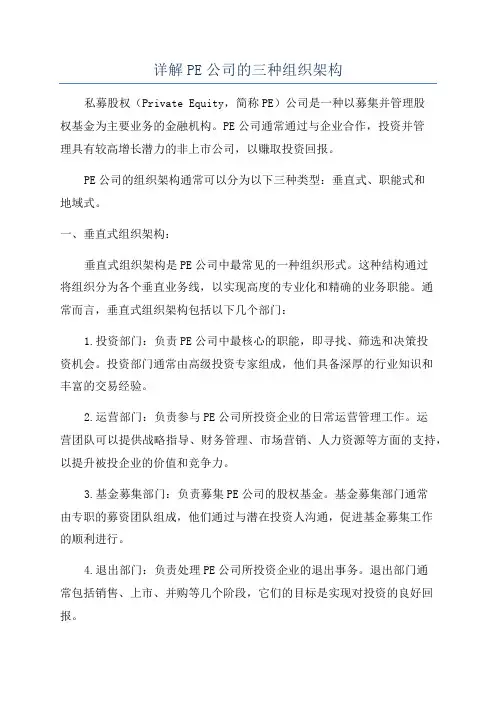 详解PE公司的三种组织架构

私募股权（Private Equity，简称PE）公司是一种以募集并管理股权基金为主要业务的金融机构。PE公司通常通过与企业合作，投资并管理具有较高增长潜力的非上市公司，以赚取投资回报。

PE公司的组织架构通常可以分为以下三种类型：垂直式、职能式和地域式。

一、垂直式组织架构：

垂直式组织架构是PE公司中最常见的一种组织形式。这种结构通过将组织分为各个垂直业务线，以实现高度的专业化和精确的业务职能。通常而言，垂直式组织架构包括以下几个部门：

1.投资部门：负责PE公司中最核心的职能，即寻找、筛选和决策投资机会。投资部门通常由高级投资专家组成，他们具备深厚的行业知识和丰富的交易经验。

2.运营部门：负责参与PE公司所投资企业的日常运营管理工作。运营团队可以提供战略指导、财务管理、市场营销、人力资源等方面的支持，以提升被投企业的价值和竞争力。

3.基金募集部门：负责募集PE公司的股权基金。基金募集部门通常由专职的募资团队组成，他们通过与潜在投资人沟通，促进基金募集工作的顺利进行。

4.退出部门：负责处理PE公司所投资企业的退出事务。退出部门通常包括销售、上市、并购等几个阶段，它们的目标是实现对投资的良好回报。